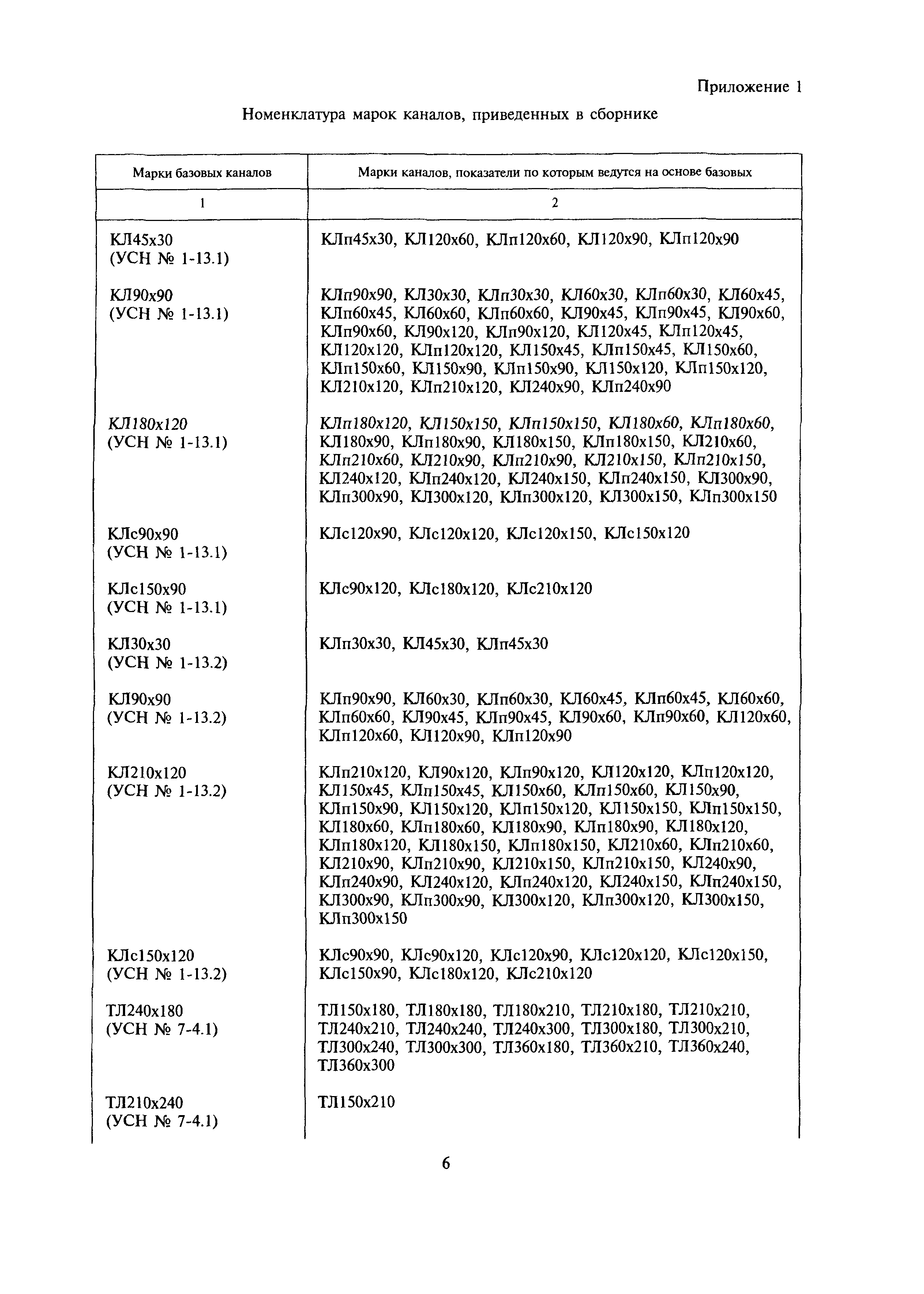 Приложение 1

Номенклатура марок каналов, приведенных в сборнике

| Марки базовых каналов | Марки каналов, показатели по которым ведутся на основе базовых |
|---|---|
| 1 | 2 |
| КЛ45х30 (УСН № 1-13.1) | КЛп45х30, КЛ120х60, КЛп120х60, КЛ120х90, КЛп120х90 |
| КЛ90х90 (УСН № 1-13.1) | КЛп90х90, КЛ30х30, КЛп30х30, КЛ60х30, КЛп60х30, КЛ60х45, КЛп60х45, КЛ60х60, КЛп60х60, КЛ90х45, КЛп90х45, КЛ90х60, КЛп90х60, КЛ90х120, КЛп90х120, КЛ120х45, КЛп120х45, КЛ120х120, КЛп120х120, КЛ150х45, КЛп150х45, КЛ150х60, КЛп150х60, КЛ150х90, КЛп150х90, КЛ150х120, КЛп150х120, КЛ210х120, КЛп210х120, КЛ240х90, КЛп240х90 |
| КЛ180х120 (УСН № 1-13.1) | КЛп180х120, КЛ150х150, КЛп150х150, КЛ180х60, КЛп180х60, КЛ180х90, КЛп180х90, КЛ180х150, КЛп180х150, КЛ210х60, КЛп210х60, КЛ210х90, КЛп210х90, КЛ210х150, КЛп210х150, КЛ240х120, КЛп240х120, КЛ240х150, КЛп240х150, КЛ300х90, КЛп300х90, КЛ300х120, КЛп300х120, КЛ300х150, КЛп300х150 |
| КЛс90х90 (УСН № 1-13.1) | КЛс120х90, КЛс120х120, КЛс120х150, КЛс150х120 |
| КЛс150х90 (УСН № 1-13.1) | КЛс90х120, КЛс180х120, КЛс210х120 |
| КЛ30х30 (УСН № 1-13.2) | КЛп30х30, КЛ45х30, КЛп45х30 |
| КЛ90х90 (УСН № 1-13.2) | КЛп90х90, КЛ60х30, КЛп60х30, КЛ60х45, КЛп60х45, КЛ60х60, КЛп60х60, КЛ90х45, КЛп90х45, КЛ90х60, КЛп90х60, КЛ120х60, КЛп120х60, КЛ120х90, КЛп120х90 |
| КЛ210х120 (УСН № 1-13.2) | КЛп210х120, КЛ90х120, КЛп90х120, КЛ120х120, КЛп120х120, КЛ150х45, КЛп150х45, КЛ150х60, КЛп150х60, КЛ150х90, КЛп150х90, КЛ150х120, КЛп150х120, КЛ150х150, КЛп150х150, КЛ180х60, КЛп180х60, КЛ180х90, КЛп180х90, КЛ180х120, КЛп180х120, КЛ180х150, КЛп180х150, КЛ210х60, КЛп210х60, КЛ210х90, КЛп210х90, КЛ210х150, КЛп210х150, КЛ240х90, КЛп240х90, КЛ240х120, КЛп240х120, КЛ240х150, КЛп240х150, КЛ300х90, КЛп300х90, КЛ300х120, КЛп300х120, КЛ300х150, КЛп300х150 |
| КЛс150х120 (УСН № 1-13.2) | КЛс90х90, КЛс90х120, КЛс120х90, КЛс120х120, КЛс120х150, КЛс150х90, КЛс180х120, КЛс210х120 |
| ТЛ240х180 (УСН № 7-4.1) | ТЛ150х180, ТЛ180х180, ТЛ180х210, ТЛ210х180, ТЛ210х210, ТЛ240х210, ТЛ240х240, ТЛ240х300, ТЛ300х180, ТЛ300х210, ТЛ300х240, ТЛ300х300, ТЛ360х180, ТЛ360х210, ТЛ360х240, ТЛ360х300 |
| ТЛ210х240 (УСН № 7-4.1) | ТЛ150х210 |

6